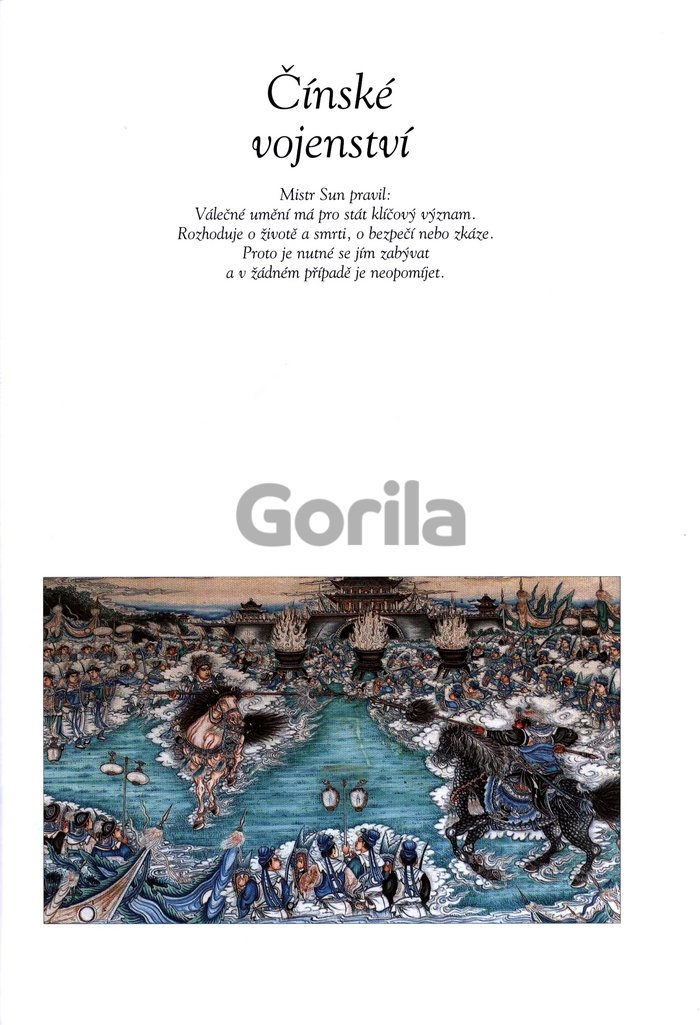 Čínské vojenství

Mistr Sun pravil:
Válečné umění má pro stát klíčový význam.
Rozhoduje o životě a smrti, o bezpečí nebo zkáze.
Proto je nutné se jím zabývat
a v žádném případě je neopomíjet.

Gorila